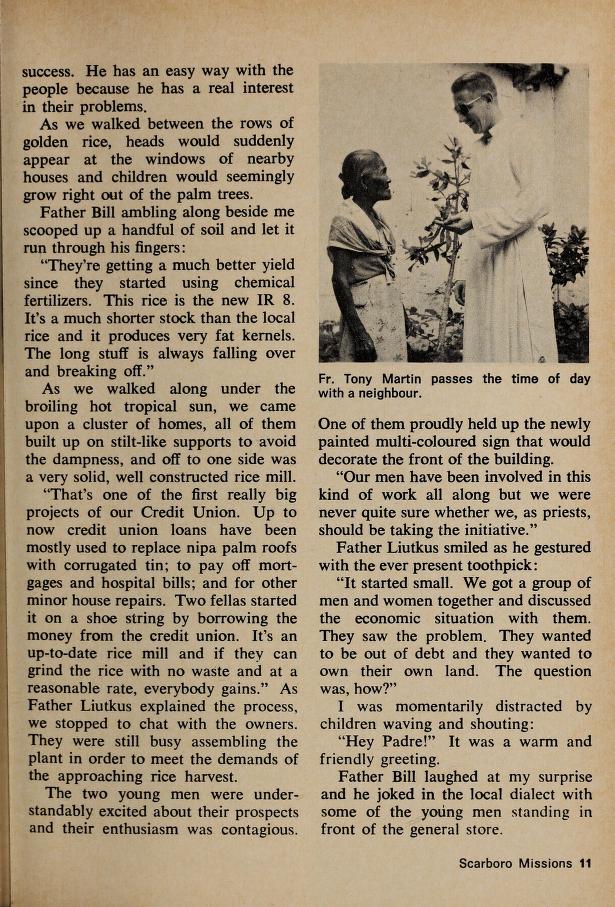 success. He has an easy way with the people because he has a real interest in their problems.

As we walked between the rows of golden rice, heads would suddenly appear at the windows of nearby houses and children would seemingly grow right out of the palm trees.

Father Bill ambling along beside me scooped up a handful of soil and let it run through his fingers:

"They're getting a much better yield since they started using chemical fertilizers. This rice is the new IR 8. It's a much shorter stock than the local rice and it produces very fat kernels. The long stuff is always falling over and breaking off."

As we walked along under the broiling hot tropical sun, we came upon a cluster of homes, all of them built up on stilt-like supports to avoid the dampness, and off to one side was a very solid, well constructed rice mill.

"That's one of the first really big projects of our Credit Union. Up to now credit union loans have been mostly used to replace nipa palm roofs with corrugated tin; to pay off mortgages and hospital bills; and for other minor house repairs. Two fellas started it on a shoe string by borrowing the money from the credit union. It's an up-to-date rice mill and if they can grind the rice with no waste and at a reasonable rate, everybody gains." As Father Liutkus explained the process, we stopped to chat with the owners. They were still busy assembling the plant in order to meet the demands of the approaching rice harvest.

The two young men were understandably excited about their prospects and their enthusiasm was contagious.

Fr. Tony Martin passes the time of day with a neighbour.

One of them proudly held up the newly painted multi-coloured sign that would decorate the front of the building.

"Our men have been involved in this kind of work all along but we were never quite sure whether we, as priests, should be taking the initiative."

Father Liutkus smiled as he gestured with the ever present toothpick:

"It started small. We got a group of men and women together and discussed the economic situation with them. They saw the problem. They wanted to be out of debt and they wanted to own their own land. The question was, how?"

I was momentarily distracted by children waving and shouting:

"Hey Padre!" It was a warm and friendly greeting.

Father Bill laughed at my surprise and he joked in the local dialect with some of the young men standing in front of the general store.

Scarboro Missions 11